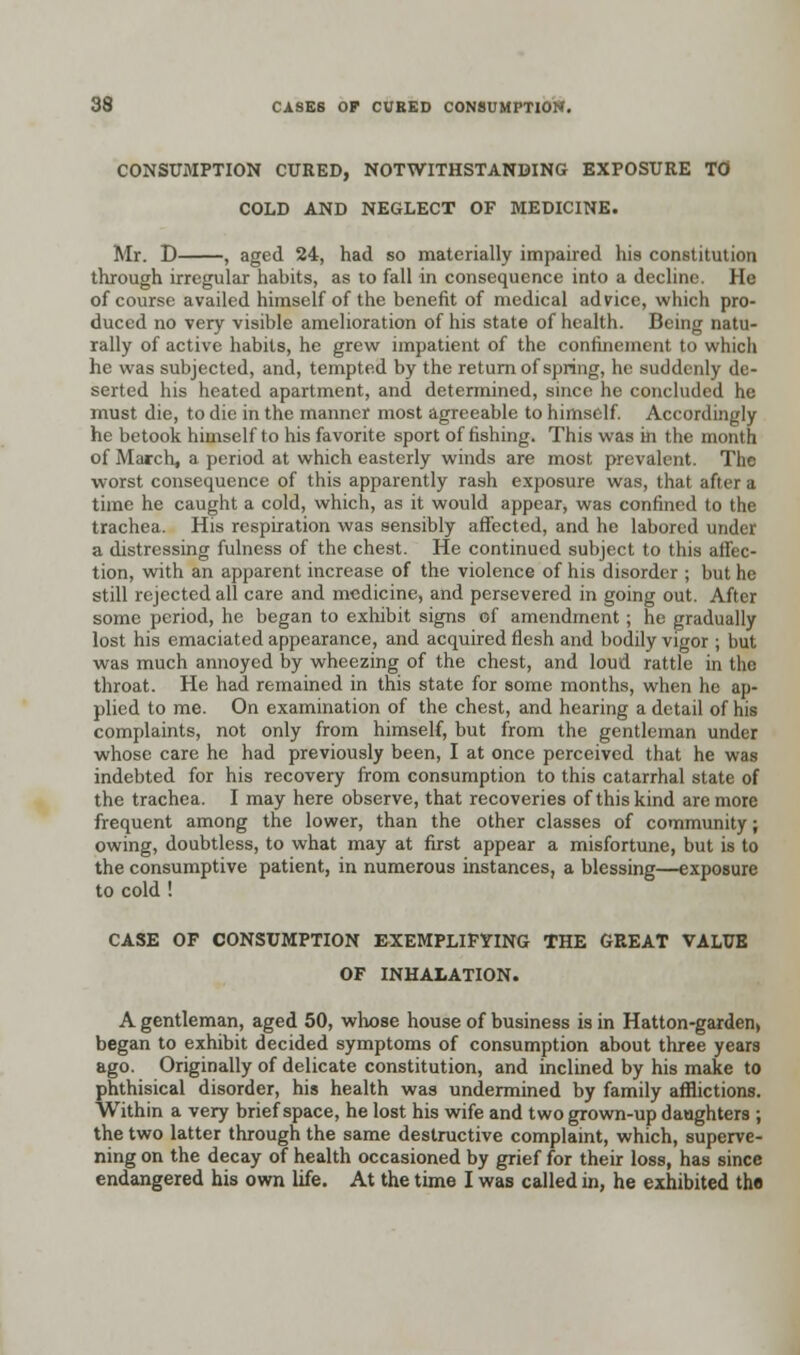 38 CASES OF CURED CONSUMPTION.

CONSUMPTION CURED, NOTWITHSTANDING EXPOSURE TO COLD AND NEGLECT OF MEDICINE.

Mr. D——, aged 24, had so materially impaired his constitution through irregular habits, as to fall in consequence into a decline. He of course availed himself of the benefit of medical advice, which produced no very visible amelioration of his state of health. Being naturally of active habits, he grew impatient of the confinement to which he was subjected, and, tempted by the return of spring, he suddenly deserted his heated apartment, and determined, since he concluded he must die, to die in the manner most agreeable to himself. Accordingly he betook himself to his favorite sport of fishing. This was in the month of March, a period at which easterly winds are most prevalent. The worst consequence of this apparently rash exposure was, that after a time he caught a cold, which, as it would appear, was confined to the trachea. His respiration was sensibly affected, and he labored under a distressing fulness of the chest. He continued subject to this affection, with an apparent increase of the violence of his disorder ; but he still rejected all care and medicine, and persevered in going out. After some period, he began to exhibit signs of amendment ; he gradually lost his emaciated appearance, and acquired flesh and bodily vigor ; but was much annoyed by wheezing of the chest, and loud rattle in the throat. He had remained in this state for some months, when he applied to me. On examination of the chest, and hearing a detail of his complaints, not only from himself, but from the gentleman under whose care he had previously been, I at once perceived that he was indebted for his recovery from consumption to this catarrhal state of the trachea. I may here observe, that recoveries of this kind are more frequent among the lower, than the other classes of community ; owing, doubtless, to what may at first appear a misfortune, but is to the consumptive patient, in numerous instances, a blessing—exposure to cold !

CASE OF CONSUMPTION EXEMPLIFYING THE GREAT VALUE OF INHALATION.

A gentleman, aged 50, whose house of business is in Hatton-garden, began to exhibit decided symptoms of consumption about three years ago. Originally of delicate constitution, and inclined by his make to phthisical disorder, his health was undermined by family afflictions. Within a very brief space, he lost his wife and two grown-up daughters ; the two latter through the same destructive complaint, which, supervening on the decay of health occasioned by grief for their loss, has since endangered his own life. At the time I was called in, he exhibited the